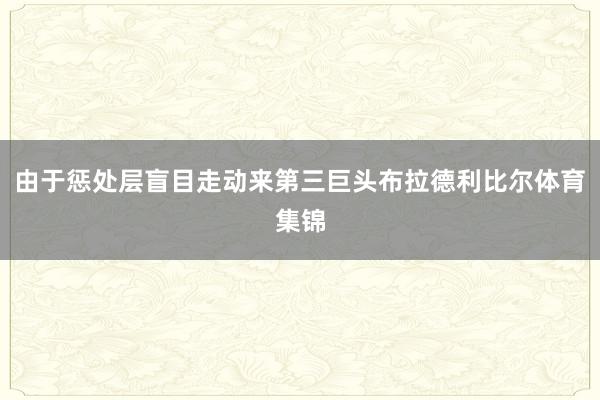 由于惩处层盲目走动来第三巨头布拉德利比尔体育集锦